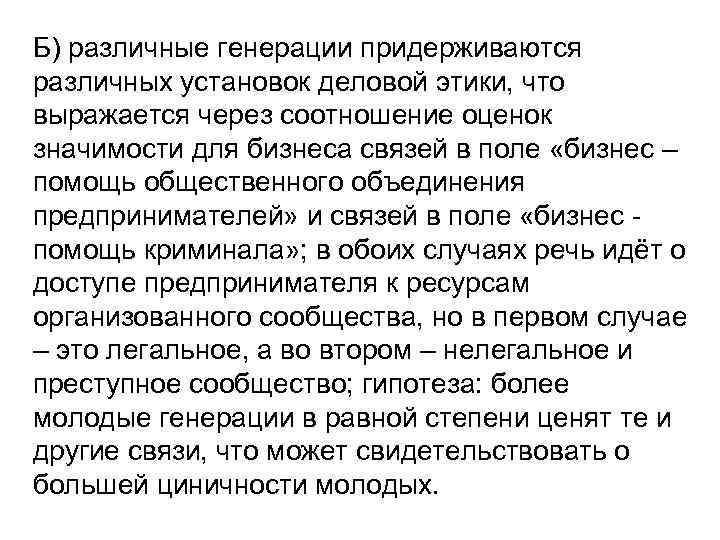 Б) различные генерации придерживаются различных установок деловой этики, что выражается через соотношение оценок значимости для бизнеса связей в поле «бизнес – помощь общественного объединения предпринимателей» и связей в поле «бизнес - помощь криминала»; в обоих случаях речь идёт о доступе предпринимателя к ресурсам организованного сообщества, но в первом случае – это легальное, а во втором – нелегальное и преступное сообщество; гипотеза: более молодые генерации в равной степени ценят те и другие связи, что может свидетельствовать о большей циничности молодых.